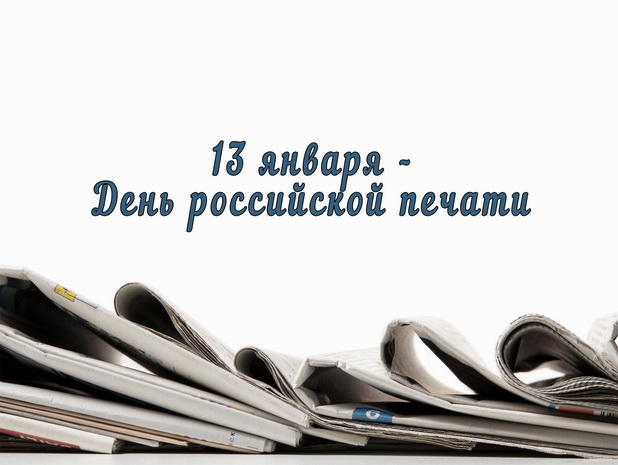 13 января -
День российской печати